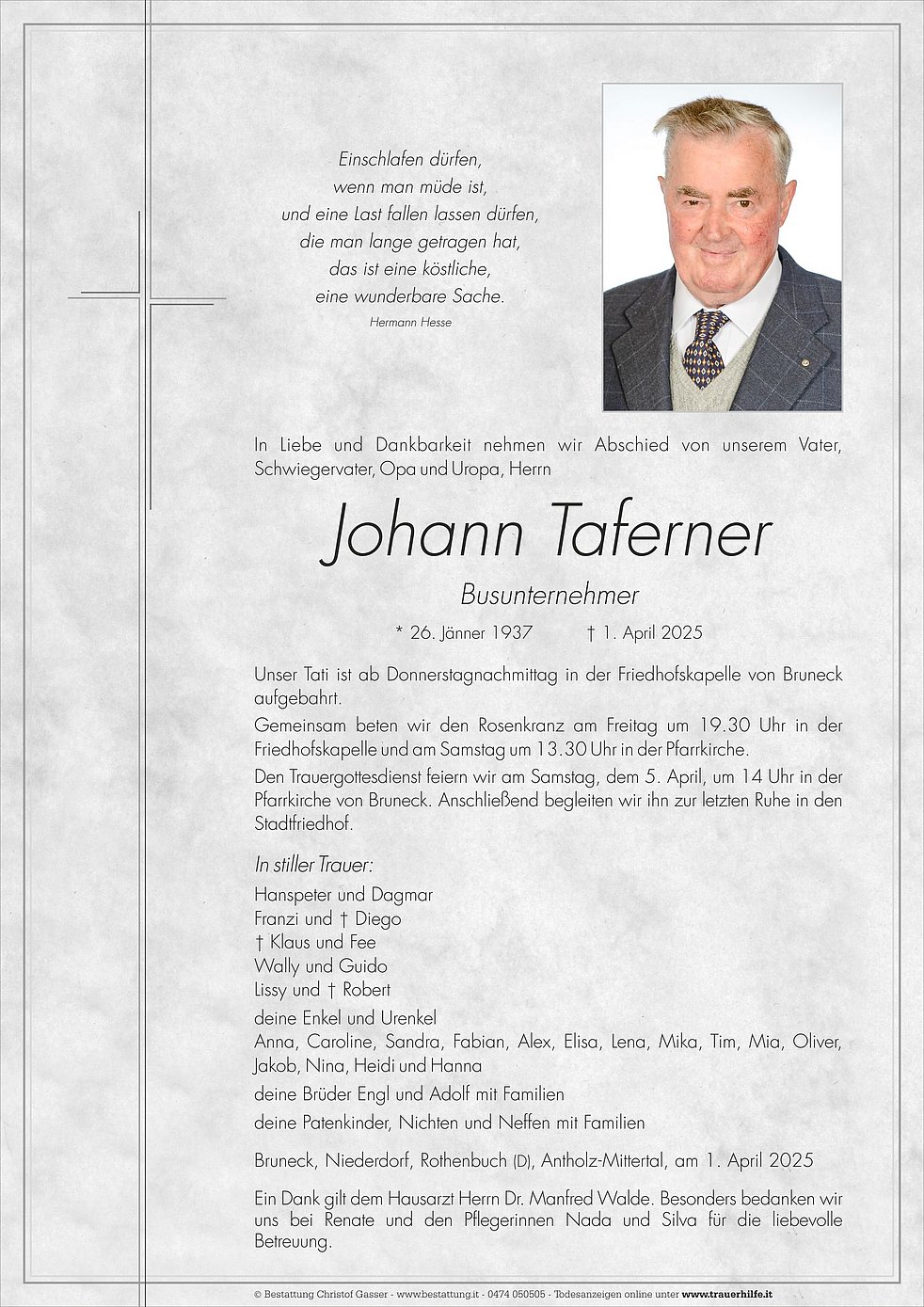 Einschlafen dürfen,
wenn man müde ist,
und eine Last fallen lassen dürfen,
die man lange getragen hat,
das ist eine köstliche,
eine wunderbare Sache.
Hermann Hesse

In Liebe und Dankbarkeit nehmen wir Abschied von unserem Vater, Schwiegervater, Opa und Uropa, Herrn

Johann Taferner

Busunternehmer

* 26. Jänner 1937 † 1. April 2025

Unser Tati ist ab Donnerstagnachmittag in der Friedhofskapelle von Bruneck aufgebahrt.
Gemeinsam beten wir den Rosenkranz am Freitag um 19.30 Uhr in der Friedhofskapelle und am Samstag um 13.30 Uhr in der Pfarrkirche.
Den Trauergottesdienst feiern wir am Samstag, dem 5. April, um 14 Uhr in der Pfarrkirche von Bruneck. Anschließend begleiten wir ihn zur letzten Ruhe in den Stadtfriedhof.

In stiller Trauer:
Hanspeter und Dagmar
Franzi und † Diego
† Klaus und Fee
Wally und Guido
Lissy und † Robert
deine Enkel und Urenkel
Anna, Caroline, Sandra, Fabian, Alex, Elisa, Lena, Mika, Tim, Mia, Oliver, Jakob, Nina, Heidi und Hanna
deine Brüder Engl und Adolf mit Familien
deine Patenkinder, Nichten und Neffen mit Familien

Bruneck, Niederdorf, Rothenbuch (D), Antholz-Mittertal, am 1. April 2025

Ein Dank gilt dem Hausarzt Herrn Dr. Manfred Walde. Besonders bedanken wir uns bei Renate und den Pflegerinnen Nada und Silva für die liebevolle Betreuung.

© Bestattung Christof Gasser - www.bestattung.it - 0474 050505 - Todesanzeigen online unter www.trauerhilfe.it